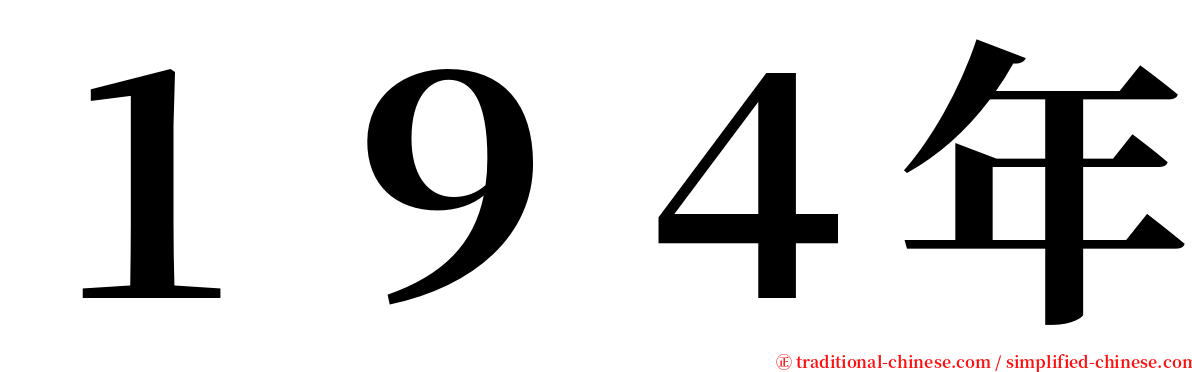 １９４年

㊣ traditional-chinese.com / simplified-chinese.com